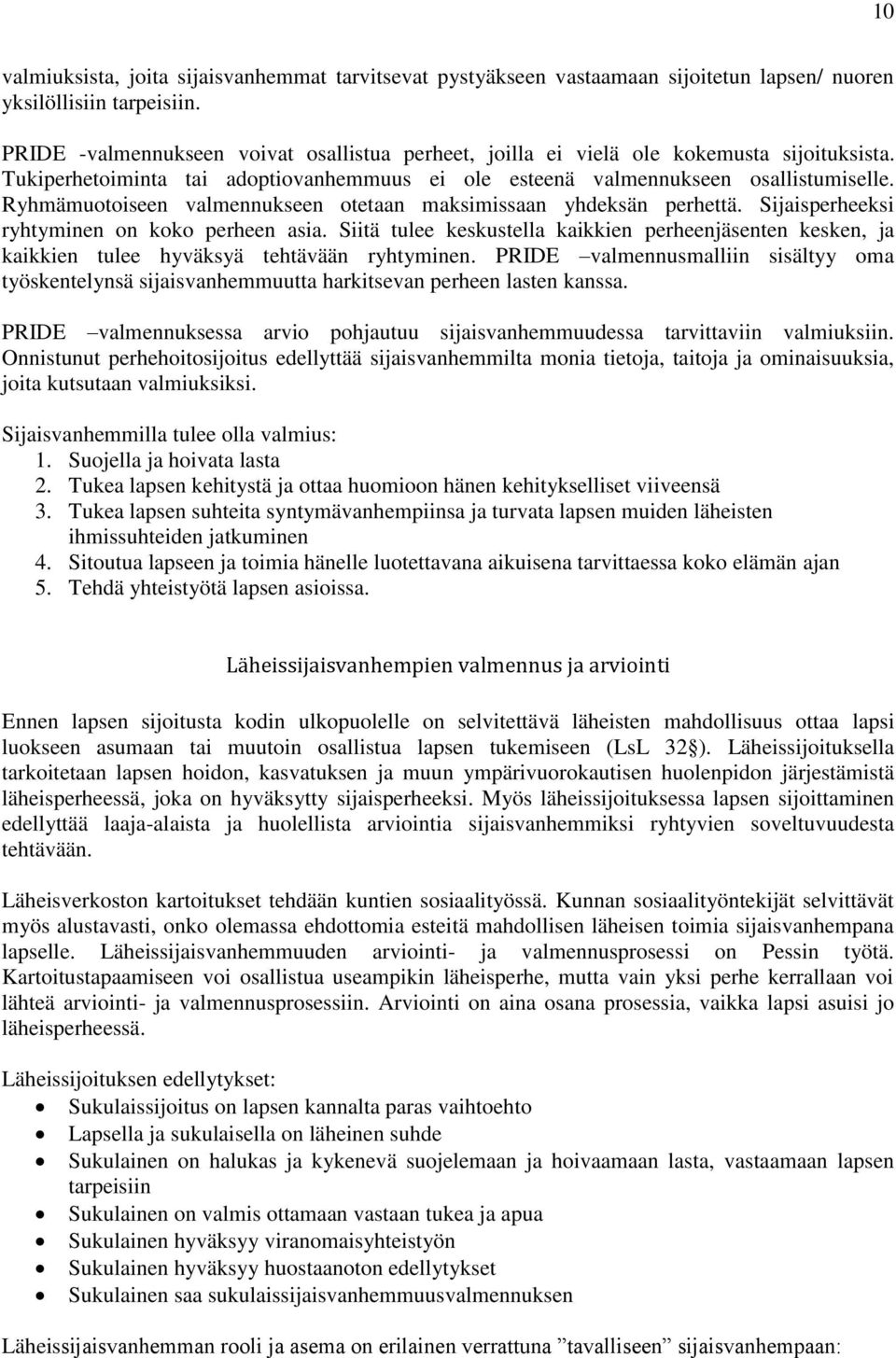 10

valmiuksista, joita sijaisvanhemmat tarvitsevat pystyäkseen vastaamaan sijoitetun lapsen/ nuoren yksilöllisiin tarpeisiin.

PRIDE -valmennukseen voivat osallistua perheet, joilla ei vielä ole kokemusta sijoituksista. Tukiperhetoiminta tai adoptiovanhemmuus ei ole esteenä valmennukseen osallistumiselle. Ryhmämuotoiseen valmennukseen otetaan maksimissaan yhdeksän perhettä. Sijaisperheeksi ryhtyminen on koko perheen asia. Siitä tulee keskustella kaikkien perheenjäsenten kesken, ja kaikkien tulee hyväksyä tehtävään ryhtyminen. PRIDE –valmennusmalliin sisältyy oma työskentelynsä sijaisvanhemmuutta harkitsevan perheen lasten kanssa.

PRIDE –valmennuksessa arvio pohjautuu sijaisvanhemmuudessa tarvittaviin valmiuksiin. Onnistunut perhehoitosijoitus edellyttää sijaisvanhemmilta monia tietoja, taitoja ja ominaisuuksia, joita kutsutaan valmiuksiksi.

Sijaisvanhemmilla tulee olla valmius:
1. Suojella ja hoivata lasta
2. Tukea lapsen kehitystä ja ottaa huomioon hänen kehitykselliset viiveensä
3. Tukea lapsen suhteita syntymävanhempiinsa ja turvata lapsen muiden läheisten ihmissuhteiden jatkuminen
4. Sitoutua lapseen ja toimia hänelle luotettavana aikuisena tarvittaessa koko elämän ajan
5. Tehdä yhteistyötä lapsen asioissa.

Läheissijaisvanhempien valmennus ja arviointi

Ennen lapsen sijoitusta kodin ulkopuolelle on selvitettävä läheisten mahdollisuus ottaa lapsi luokseen asumaan tai muutoin osallistua lapsen tukemiseen (LsL 32§). Läheissijoituksella tarkoitetaan lapsen hoidon, kasvatuksen ja muun ympärivuorokautisen huolenpidon järjestämistä läheisperheessä, joka on hyväksytty sijaisperheeksi. Myös läheissijoituksessa lapsen sijoittaminen edellyttää laaja-alaista ja huolellista arviointia sijaisvanhemmiksi ryhtyvien soveltuvuudesta tehtävään.

Läheisverkoston kartoitukset tehdään kuntien sosiaalityössä. Kunnan sosiaalityöntekijät selvittävät myös alustavasti, onko olemassa ehdottomia esteitä mahdollisen läheisen toimia sijaisvanhempana lapselle. Läheissijaisvanhemmuuden arviointi- ja valmennusprosessi on Pessin työtä. Kartoitustapaamiseen voi osallistua useampikin läheisperhe, mutta vain yksi perhe kerrallaan voi lähteä arviointi- ja valmennusprosessiin. Arviointi on aina osana prosessia, vaikka lapsi asuisi jo läheisperheessä.

Läheissijoituksen edellytykset:
• Sukulaissijoitus on lapsen kannalta paras vaihtoehto
• Lapsella ja sukulaisella on läheinen suhde
• Sukulainen on halukas ja kykenevä suojelemaan ja hoivaamaan lasta, vastaamaan lapsen tarpeisiin
• Sukulainen on valmis ottamaan vastaan tukea ja apua
• Sukulainen hyväksyy viranomaisyhteistyön
• Sukulainen hyväksyy huostaanoton edellytykset
• Sukulainen saa sukulaissijaisvanhemmuusvalmennuksen

Läheissijaisvanhemman rooli ja asema on erilainen verrattuna ”tavalliseen” sijaisvanhempaan: